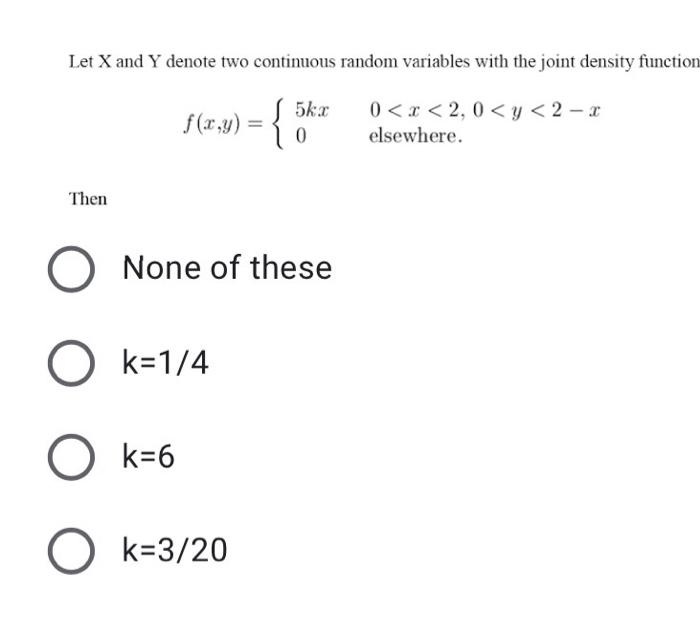 Let X and Y denote two continuous random variables with the joint density function

$f(x,y) = \begin{cases} 5kx & 0 < x < 2, 0 < y < 2-x \\ 0 & \text{elsewhere.} \end{cases}$

Then

None of these

k=1/4

k=6

k=3/20